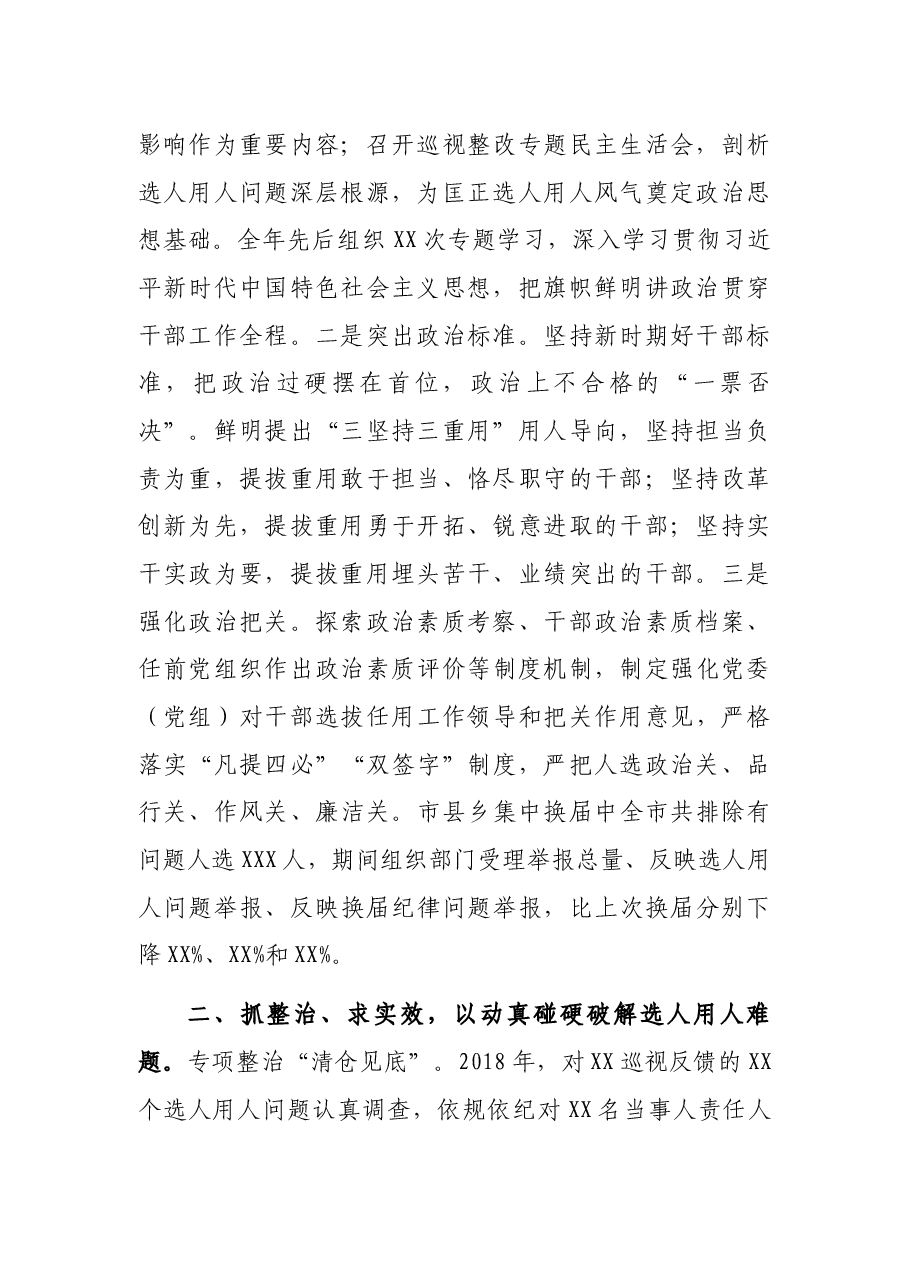 影响作为重要内容；召开巡视整改专题民主生活会，剖析选人用人问题深层根源，为匡正选人用人风气奠定政治思想基础。全年先后组织XX次专题学习，深入学习贯彻习近平新时代中国特色社会主义思想，把旗帜鲜明讲政治贯穿干部工作全程。二是突出政治标准。坚持新时期好干部标准，把政治过硬摆在首位，政治上不合格的“一票否决”。鲜明提出“三坚持三重用”用人导向，坚持担当负责为重，提拔重用敢于担当、恪尽职守的干部；坚持改革创新为先，提拔重用勇于开拓、锐意进取的干部；坚持实干实政为要，提拔重用埋头苦干、业绩突出的干部。三是强化政治把关。探索政治素质考察、干部政治素质档案、任前党组织作出政治素质评价等制度机制，制定强化党委（党组）对干部选拔任用工作领导和把关作用意见，严格落实“凡提四必”“双签字”制度，严把人选政治关、品行关、作风关、廉洁关。市县乡集中换届中全市共排除有问题人选XXX人，期间组织部门受理举报总量、反映选人用人问题举报、反映换届纪律问题举报，比上次换届分别下降XX%、XX%和XX%。

二、抓整治、求实效，以动真碰硬破解选人用人难题。专项整治“清仓见底”。2018年，对XX巡视反馈的XX个选人用人问题认真调查，依规依纪对XX名当事人责任人